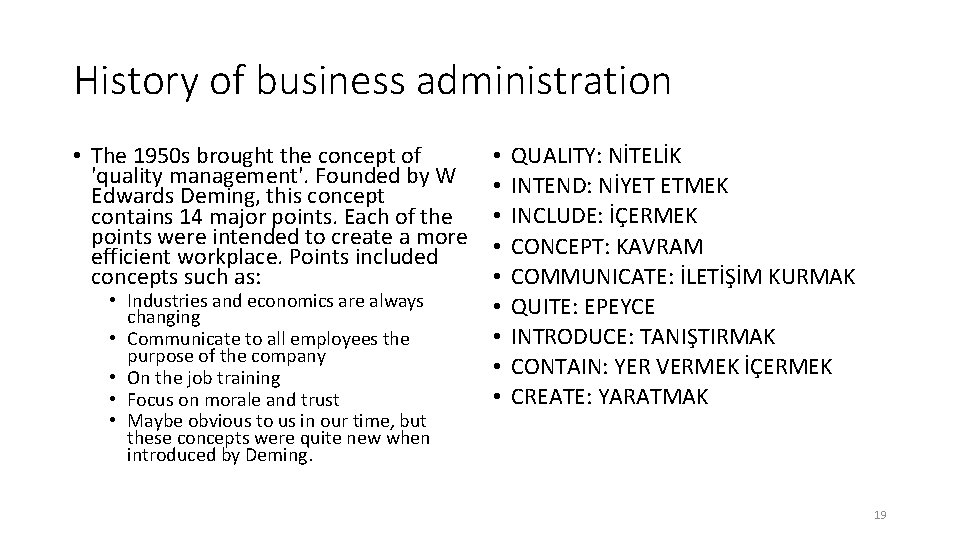 History of business administration

• The 1950s brought the concept of 'quality management'. Founded by W Edwards Deming, this concept contains 14 major points. Each of the points were intended to create a more efficient workplace. Points included concepts such as:
  • Industries and economics are always changing
  • Communicate to all employees the purpose of the company
  • On the job training
  • Focus on morale and trust
  • Maybe obvious to us in our time, but these concepts were quite new when introduced by Deming.

• QUALITY: NİTELİK
• INTEND: NİYET ETMEK
• INCLUDE: İÇERMEK
• CONCEPT: KAVRAM
• COMMUNICATE: İLETİŞİM KURMAK
• QUITE: EPEYCE
• INTRODUCE: TANIŞTIRMAK
• CONTAIN: YER VERMEK İÇERMEK
• CREATE: YARATMAK

19